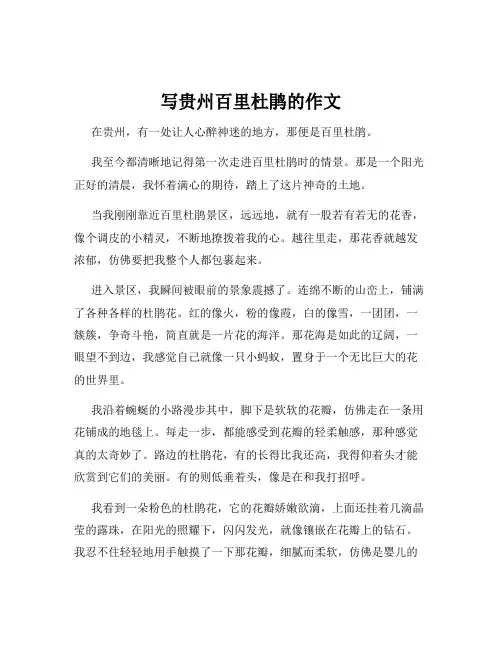 写贵州百里杜鹃的作文

在贵州，有一处让人心醉神迷的地方，那便是百里杜鹃。

我至今都清晰地记得第一次走进百里杜鹃时的情景。那是一个阳光正好的清晨，我怀着满心的期待，踏上了这片神奇的土地。

当我刚刚靠近百里杜鹃景区，远远地，就有一股若有若无的花香，像个调皮的小精灵，不断地撩拨着我的心。越往里走，那花香就越发浓郁，仿佛要把我整个人都包裹起来。

进入景区，我瞬间被眼前的景象震撼了。连绵不断的山峦上，铺满了各种各样的杜鹃花。红的像火，粉的像霞，白的像雪，一团团，一簇簇，争奇斗艳，简直就是一片花的海洋。那花海是如此的辽阔，一眼望不到边，我感觉自己就像一只小蚂蚁，置身于一个无比巨大的花的世界里。

我沿着蜿蜒的小路漫步其中，脚下是软软的花瓣，仿佛走在一条用花铺成的地毯上。每走一步，都能感受到花瓣的轻柔触感，那种感觉真的太奇妙了。路边的杜鹃花，有的长得比我还高，我得仰着头才能欣赏到它们的美丽。有的则低垂着头，像是在和我打招呼。

我看到一朵粉色的杜鹃花，它的花瓣娇嫩欲滴，上面还挂着几滴晶莹的露珠，在阳光的照耀下，闪闪发光，就像镶嵌在花瓣上的钻石。我忍不住轻轻地用手触摸了一下那花瓣，细腻而柔软，仿佛是婴儿的